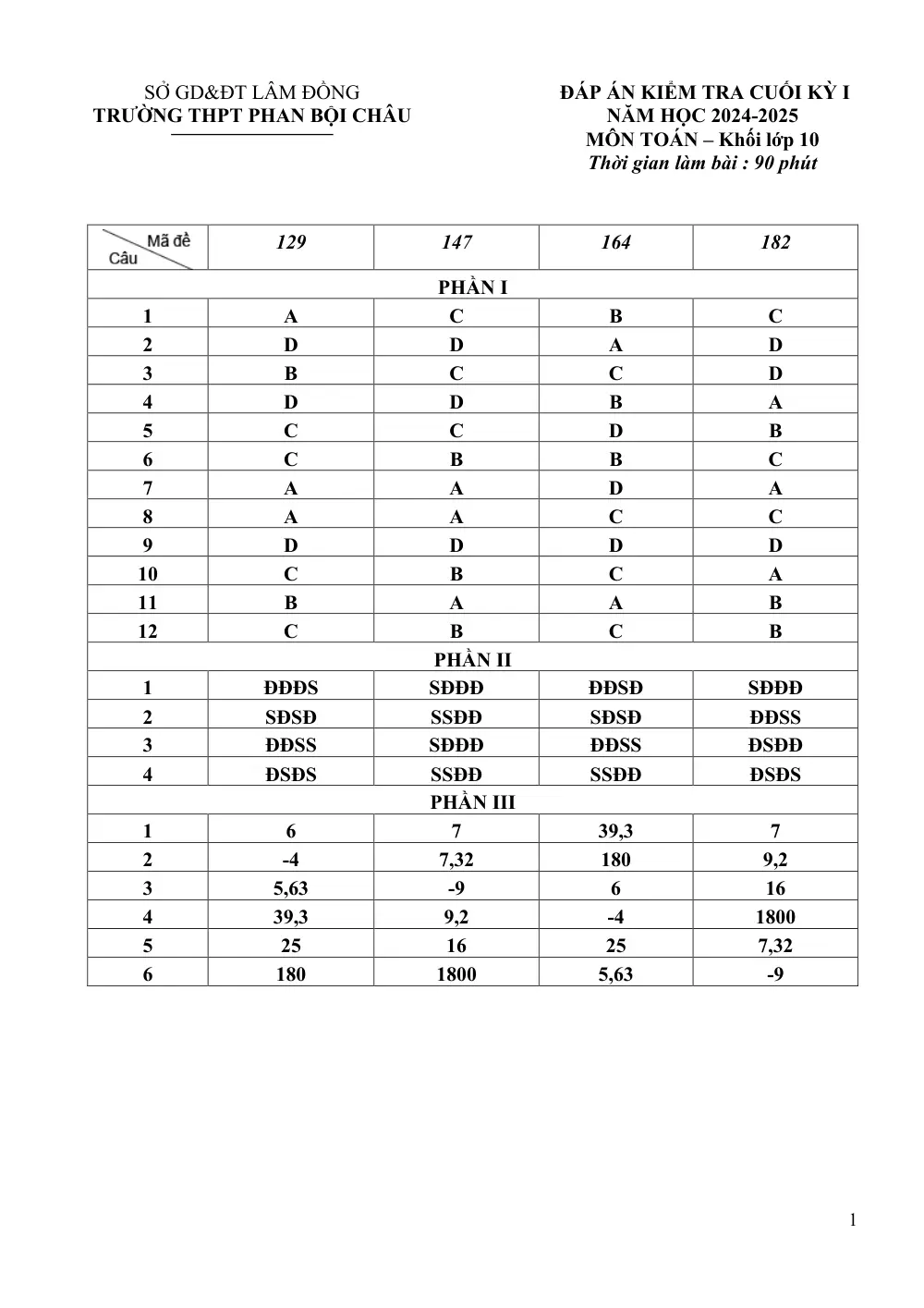 SỞ GD&ĐT LÂM ĐỒNG
TRƯỜNG THPT PHAN BỘI CHÂU

ĐÁP ÁN KIỂM TRA CUỐI KỲ I
NĂM HỌC 2024-2025
MÔN TOÁN – Khối lớp 10
Thời gian làm bài : 90 phút

| Mã đề Câu | 129 | 147 | 164 | 182 |
|---|---|---|---|---|
| PHẦN I | | | | |
| 1 | A | C | B | C |
| 2 | D | D | A | D |
| 3 | B | C | C | D |
| 4 | D | D | B | A |
| 5 | C | C | D | B |
| 6 | C | B | B | C |
| 7 | A | A | D | A |
| 8 | A | A | C | C |
| 9 | D | D | D | D |
| 10 | C | B | C | A |
| 11 | B | A | A | B |
| 12 | C | B | C | B |
| PHẦN II | | | | |
| 1 | ĐĐĐS | SĐĐĐ | ĐĐSĐ | SĐĐĐ |
| 2 | SĐSĐ | SSĐĐ | SĐSĐ | ĐĐSS |
| 3 | ĐĐSS | SĐĐĐ | ĐĐSS | ĐSĐĐ |
| 4 | ĐSĐS | SSĐĐ | SSĐĐ | ĐSĐS |
| PHẦN III | | | | |
| 1 | 6 | 7 | 39,3 | 7 |
| 2 | -4 | 7,32 | 180 | 9,2 |
| 3 | 5,63 | -9 | 6 | 16 |
| 4 | 39,3 | 9,2 | -4 | 1800 |
| 5 | 25 | 16 | 25 | 7,32 |
| 6 | 180 | 1800 | 5,63 | -9 |

1